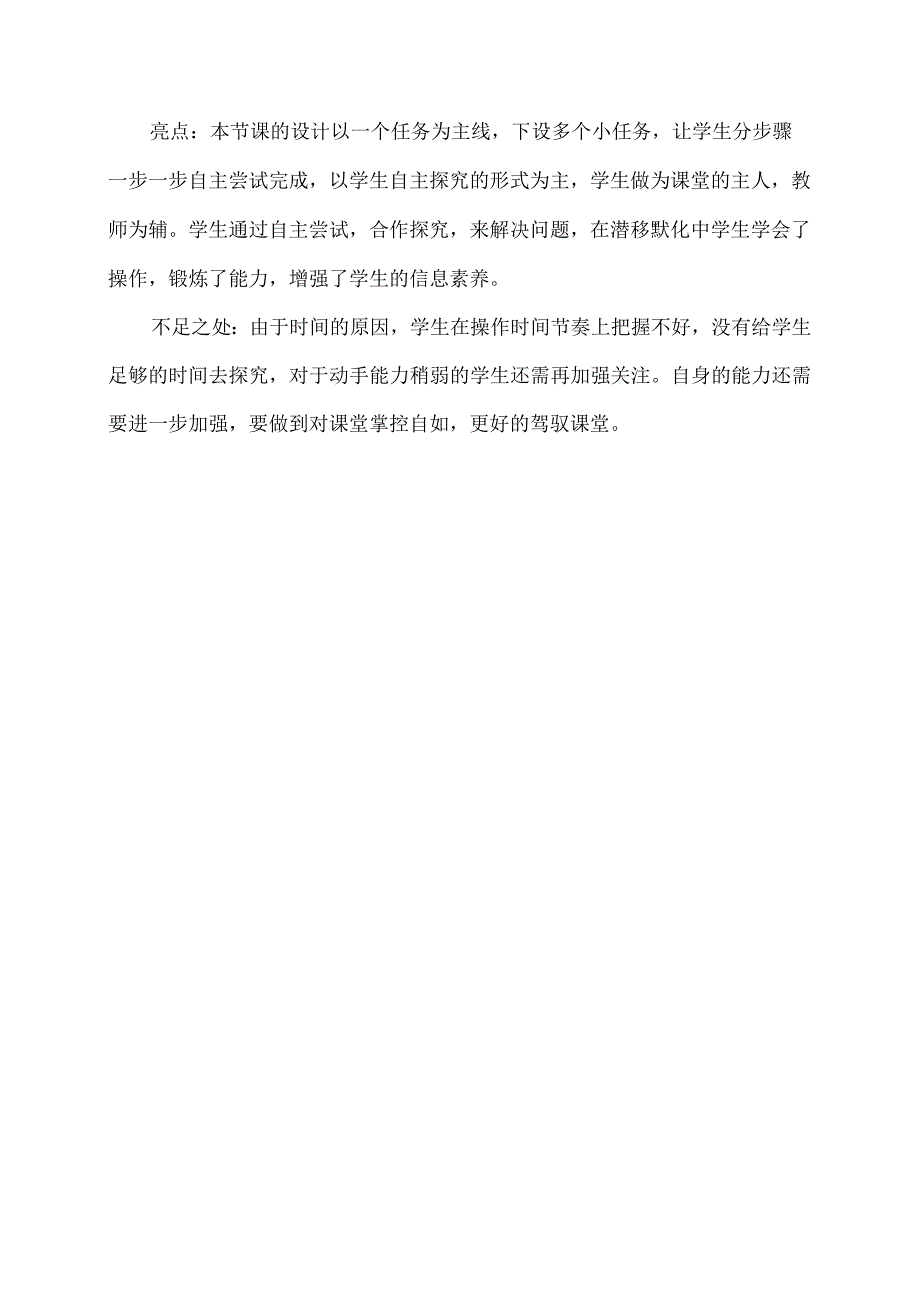 亮点：本节课的设计以一个任务为主线，下设多个小任务，让学生分步骤一步一步自主尝试完成，以学生自主探究的形式为主，学生做为课堂的主人，教师为辅。学生通过自主尝试，合作探究，来解决问题，在潜移默化中学生学会了操作，锻炼了能力，增强了学生的信息素养。

不足之处：由于时间的原因，学生在操作时间节奏上把握不好，没有给学生足够的时间去探究，对于动手能力稍弱的学生还需再加强关注。自身的能力还需要进一步加强，要做到对课堂掌控自如，更好的驾驭课堂。